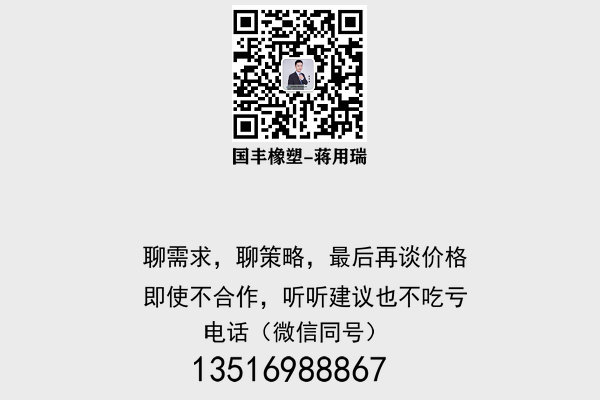 国丰橡塑-蒋用瑞

聊需求，聊策略，最后再谈价格
即使不合作，听听建议也不吃亏
电话（微信同号）
13516988867